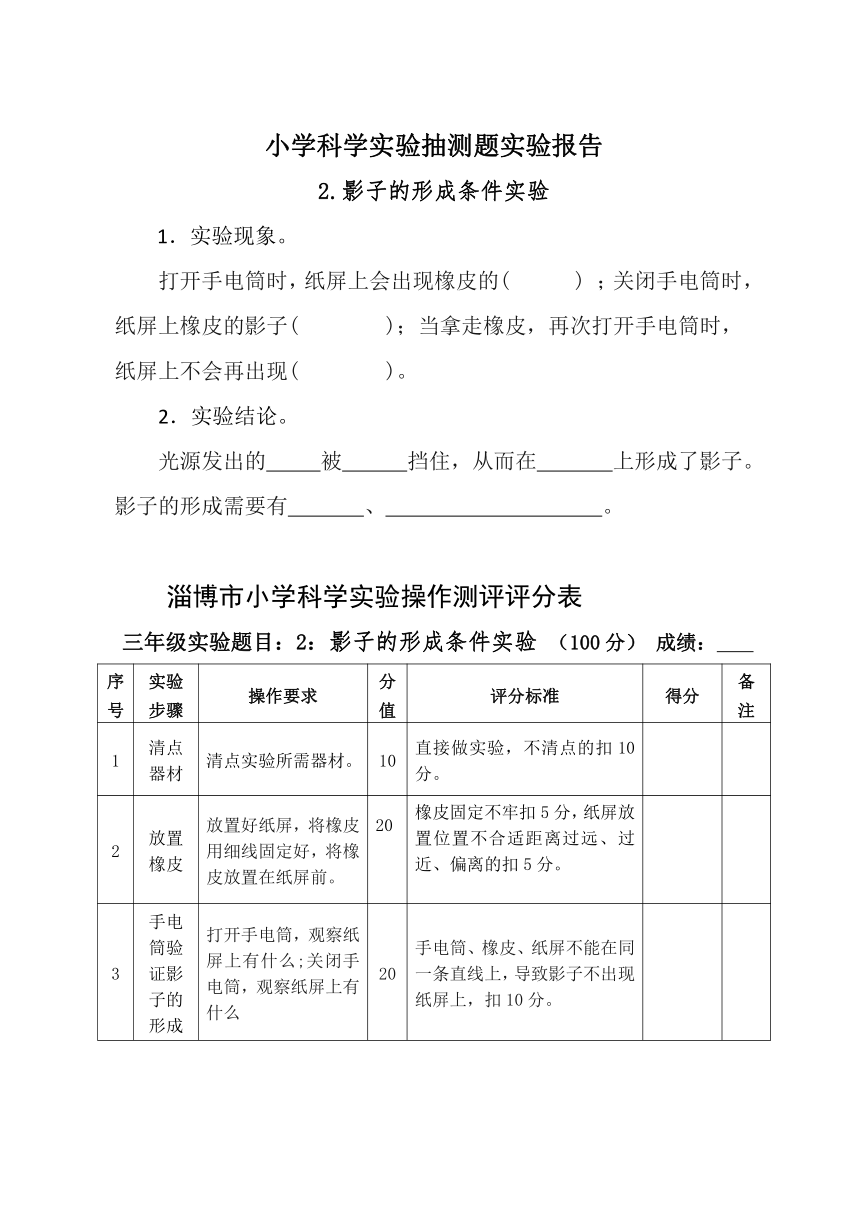 小学科学实验抽测题实验报告

2.影子的形成条件实验

1．实验现象。

打开手电筒时，纸屏上会出现橡皮的(　　　)；关闭手电筒时，纸屏上橡皮的影子(　　　　)；当拿走橡皮，再次打开手电筒时，纸屏上不会再出现(　　　　)。

2．实验结论。

光源发出的_____被______挡住，从而在_______上形成了影子。影子的形成需要有_______、_____________________。

淄博市小学科学实验操作测评评分表

三年级实验题目：2：影子的形成条件实验 （100分） 成绩：____

| 序号 | 实验步骤 | 操作要求 | 分值 | 评分标准 | 得分 | 备注 |
|---|---|---|---|---|---|---|
| 1 | 清点器材 | 清点实验所需器材。 | 10 | 直接做实验，不清点的扣10分。 | | |
| 2 | 放置橡皮 | 放置好纸屏，将橡皮用细线固定好，将橡皮放置在纸屏前。 | 20 | 橡皮固定不牢扣5分，纸屏放置位置不合适距离过远、过近、偏离的扣5分。 | | |
| 3 | 手电筒验证影子的形成 | 打开手电筒，观察纸屏上有什么;关闭手电筒，观察纸屏上有什么 | 20 | 手电筒、橡皮、纸屏不能在同一条直线上，导致影子不出现纸屏上，扣10分。 | | |